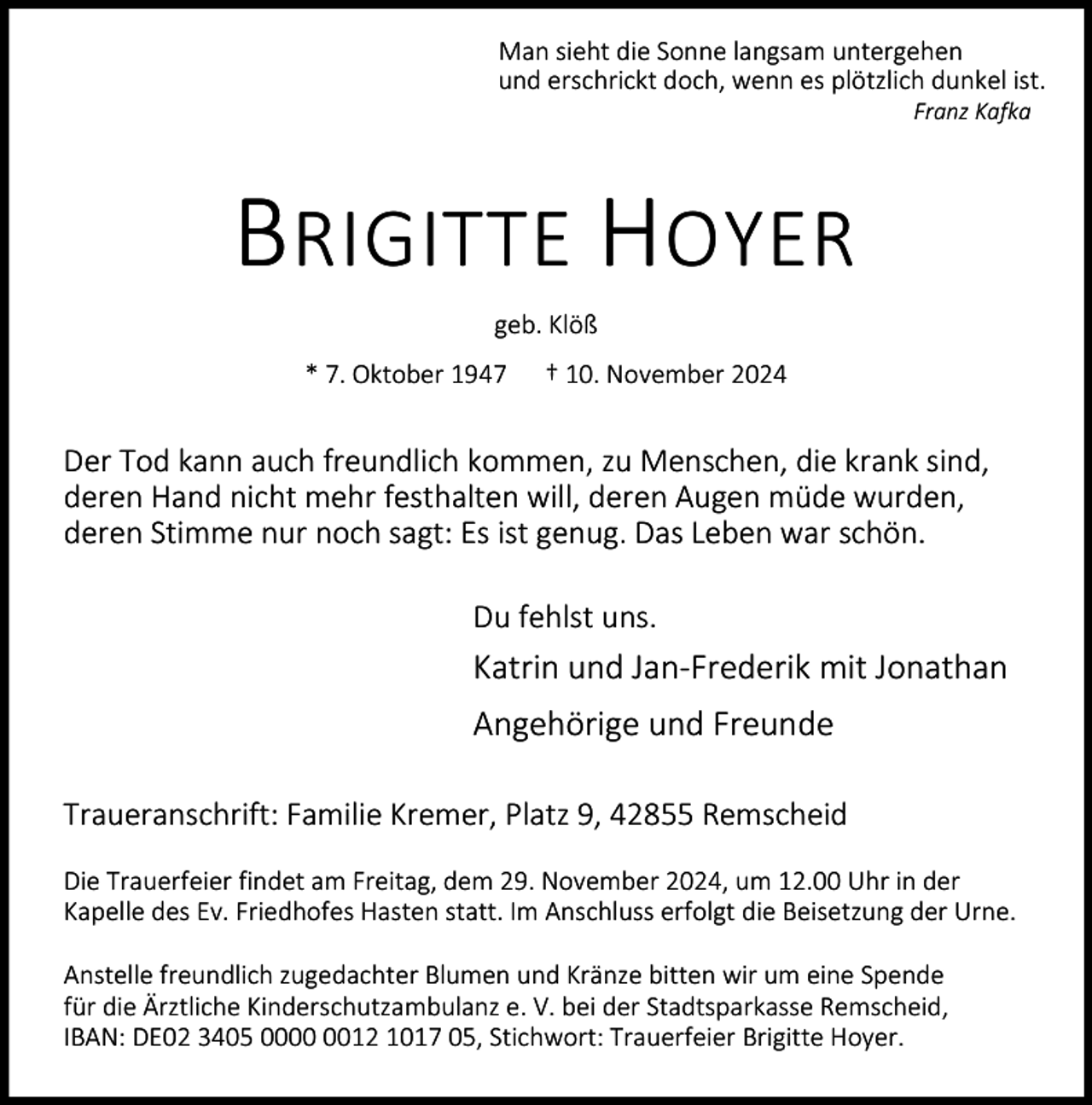 Man sieht die Sonne langsam untergehen
und erschrickt doch, wenn es plötzlich dunkel ist.
Franz Kafka

BRIGITTE HOYER

geb. Klöß

* 7. Oktober 1947 † 10. November 2024

Der Tod kann auch freundlich kommen, zu Menschen, die krank sind, deren Hand nicht mehr festhalten will, deren Augen müde wurden, deren Stimme nur noch sagt: Es ist genug. Das Leben war schön.

Du fehlst uns.

Katrin und Jan-Frederik mit Jonathan

Angehörige und Freunde

Traueranschrift: Familie Kremer, Platz 9, 42855 Remscheid

Die Trauerfeier findet am Freitag, dem 29. November 2024, um 12.00 Uhr in der Kapelle des Ev. Friedhofes Hasten statt. Im Anschluss erfolgt die Beisetzung der Urne.

Anstelle freundlich zugedachter Blumen und Kränze bitten wir um eine Spende für die Ärztliche Kinderschutzambulanz e. V. bei der Stadtsparkasse Remscheid, IBAN: DE02 3405 0000 0012 1017 05, Stichwort: Trauerfeier Brigitte Hoyer.